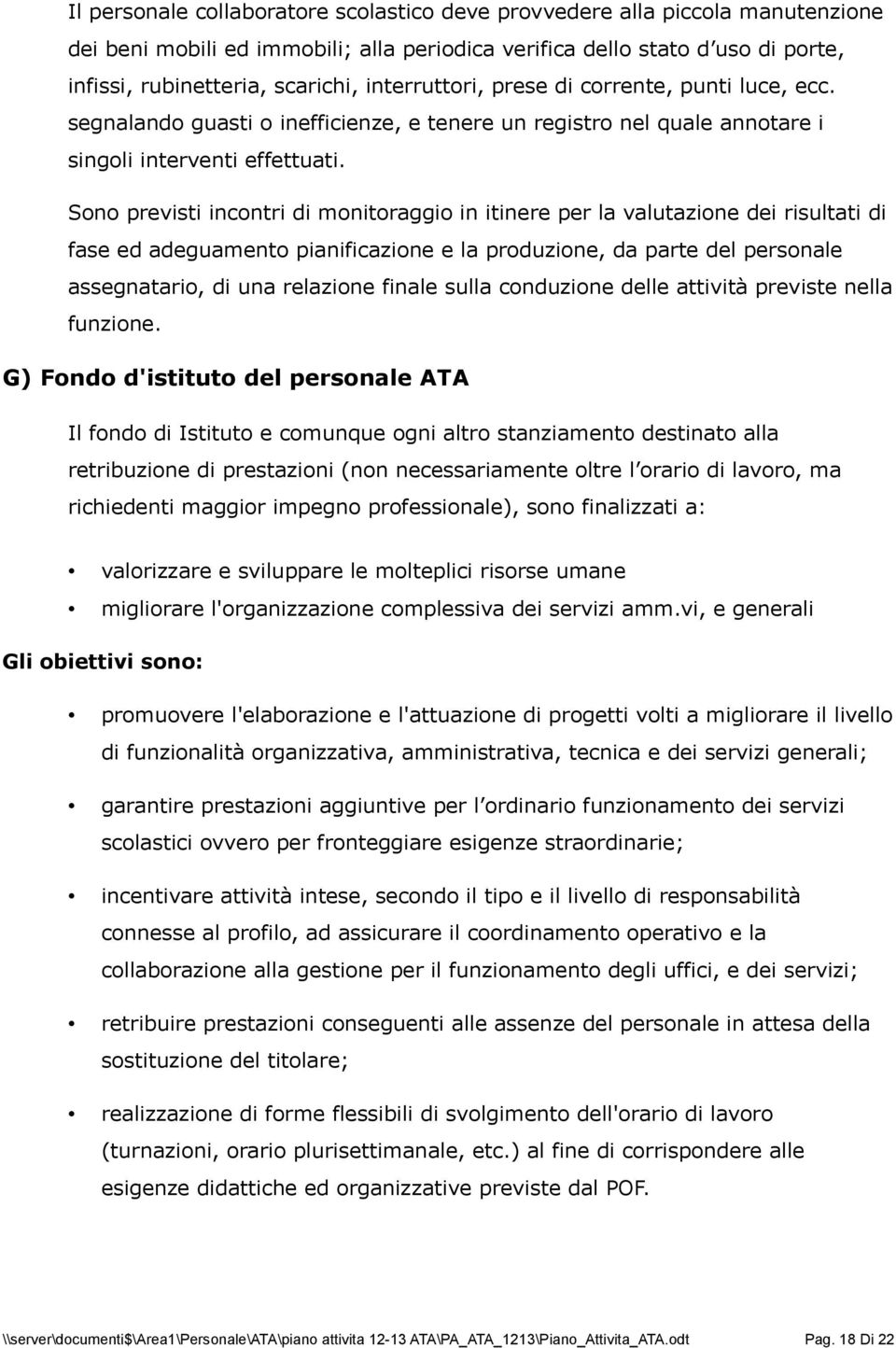 Il personale collaboratore scolastico deve provvedere alla piccola manutenzione dei beni mobili ed immobili; alla periodica verifica dello stato d'uso di porte, infissi, rubinetteria, scarichi, interruttori, prese di corrente, punti luce, ecc. segnalando guasti o inefficienze, e tenere un registro nel quale annotare i singoli interventi effettuati.

Sono previsti incontri di monitoraggio in itinere per la valutazione dei risultati di fase ed adeguamento pianificazione e la produzione, da parte del personale assegnatario, di una relazione finale sulla conduzione delle attività previste nella funzione.

G) Fondo d'istituto del personale ATA

Il fondo di Istituto e comunque ogni altro stanziamento destinato alla retribuzione di prestazioni (non necessariamente oltre l'orario di lavoro, ma richiedenti maggior impegno professionale), sono finalizzati a:

• valorizzare e sviluppare le molteplici risorse umane
• migliorare l'organizzazione complessiva dei servizi amm.vi, e generali

Gli obiettivi sono:

• promuovere l'elaborazione e l'attuazione di progetti volti a migliorare il livello di funzionalità organizzativa, amministrativa, tecnica e dei servizi generali;

• garantire prestazioni aggiuntive per l'ordinario funzionamento dei servizi scolastici ovvero per fronteggiare esigenze straordinarie;

• incentivare attività intese, secondo il tipo e il livello di responsabilità connesse al profilo, ad assicurare il coordinamento operativo e la collaborazione alla gestione per il funzionamento degli uffici, e dei servizi;

• retribuire prestazioni conseguenti alle assenze del personale in attesa della sostituzione del titolare;

• realizzazione di forme flessibili di svolgimento dell'orario di lavoro (turnazioni, orario plurisettimanale, etc.) al fine di corrispondere alle esigenze didattiche ed organizzative previste dal POF.

\\server\documenti$\Area1\Personale\ATA\piano attivita 12-13 ATA\PA_ATA_1213\Piano_Attivita_ATA.odt Pag. 18 Di 22